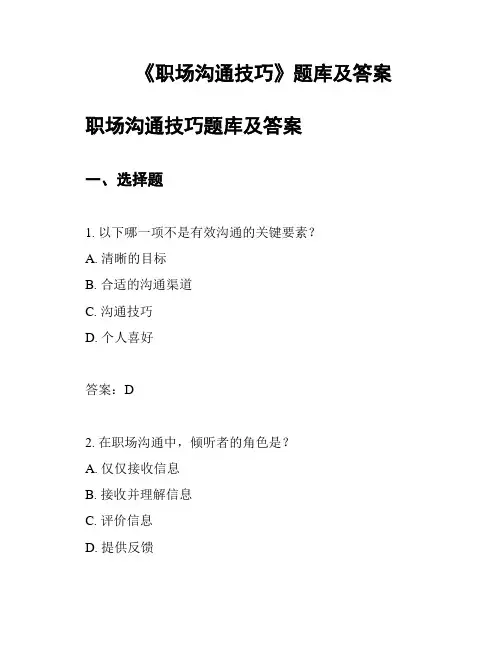 《职场沟通技巧》题库及答案

职场沟通技巧题库及答案

一、选择题

1. 以下哪一项不是有效沟通的关键要素？
A. 清晰的目标
B. 合适的沟通渠道
C. 沟通技巧
D. 个人喜好

答案：D

2. 在职场沟通中，倾听者的角色是？
A. 仅仅接收信息
B. 接收并理解信息
C. 评价信息
D. 提供反馈